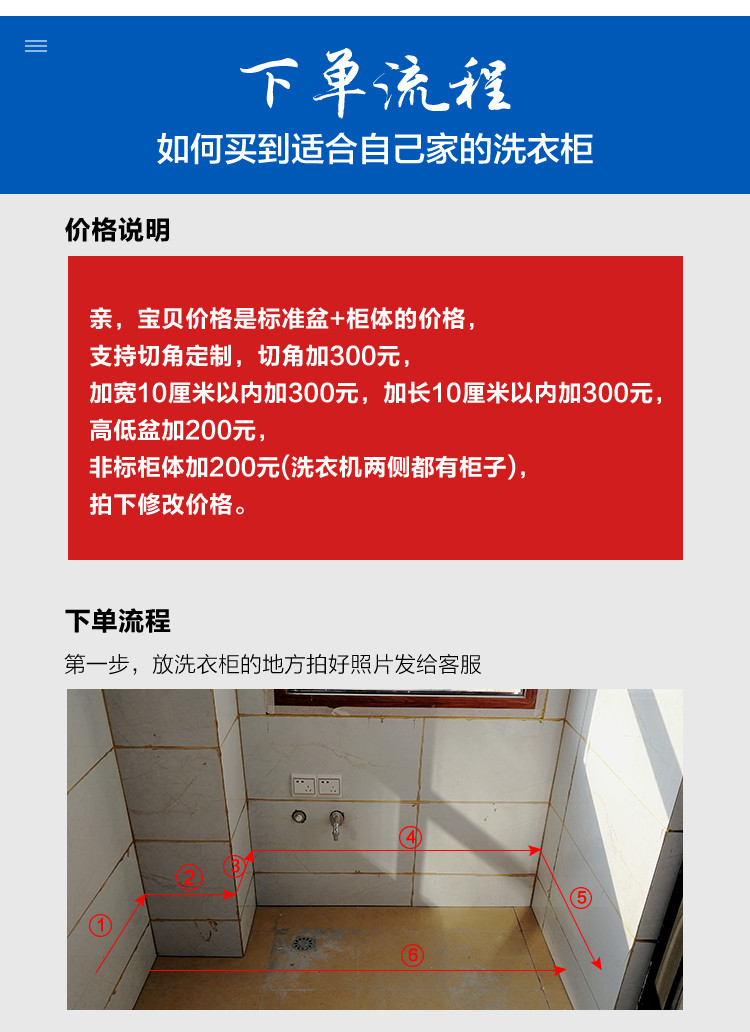 下单流程
如何买到适合自己家的洗衣柜

价格说明

亲，宝贝价格是标准盆+柜体的价格，
支持切角定制，切角加300元，
加宽10厘米以内加300元，加长10厘米以内加300元，
高低盆加200元，
非标柜体加200元(洗衣机两侧都有柜子)，
拍下修改价格。

下单流程

第一步，放洗衣柜的地方拍好照片发给客服

①
②
③
④
⑤
⑥